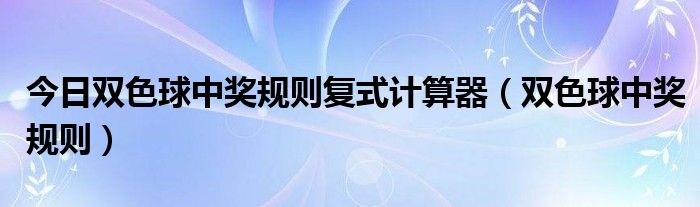 今日双色球中奖规则复式计算器（双色球中奖规则）